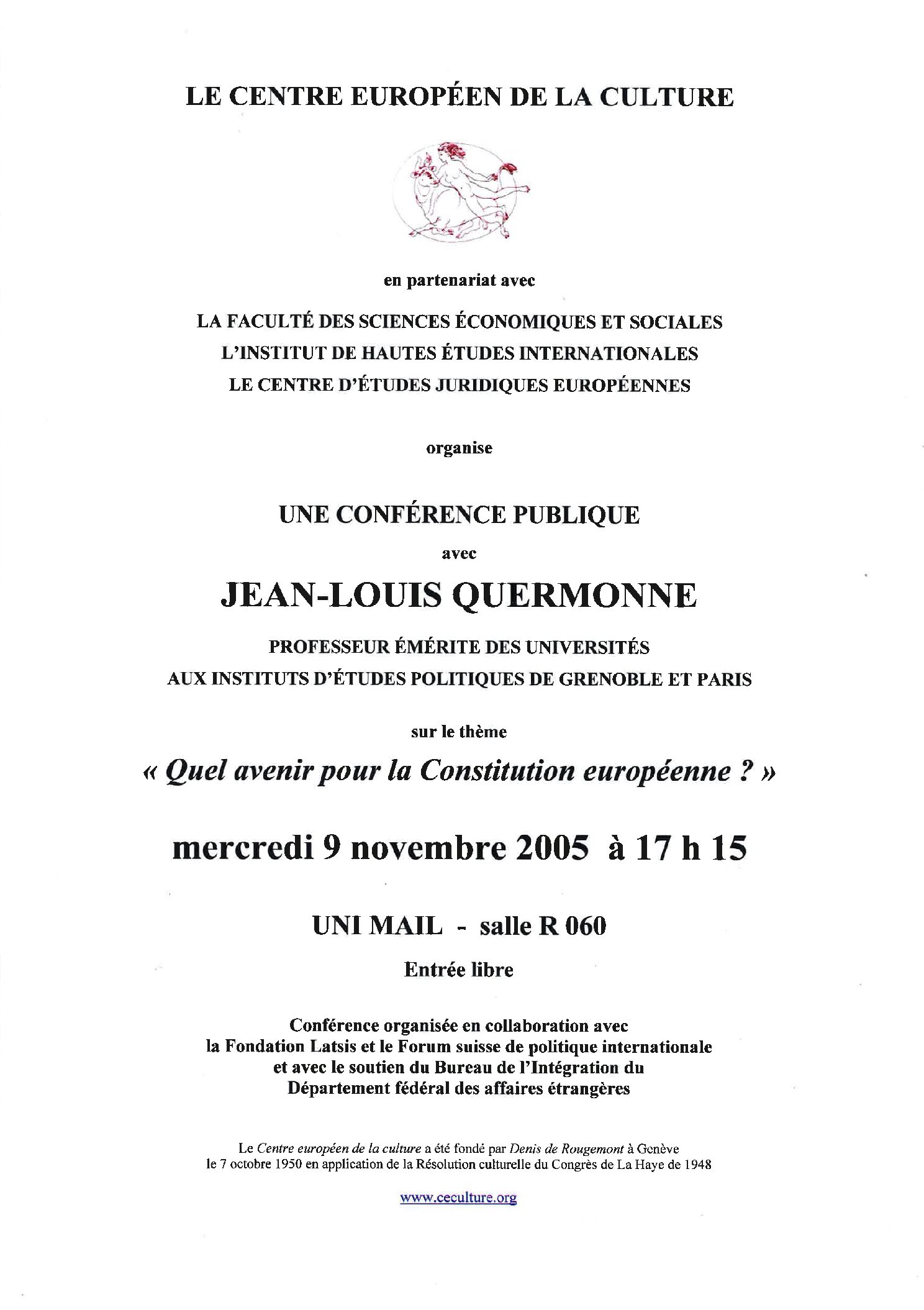 LE CENTRE EUROPÉEN DE LA CULTURE

en partenariat avec

LA FACULTÉ DES SCIENCES ÉCONOMIQUES ET SOCIALES
L'INSTITUT DE HAUTES ÉTUDES INTERNATIONALES
LE CENTRE D'ÉTUDES JURIDIQUES EUROPÉENNES

organise

UNE CONFÉRENCE PUBLIQUE

avec

JEAN-LOUIS QUERMONNE

PROFESSEUR ÉMÉRITE DES UNIVERSITÉS
AUX INSTITUTS D'ÉTUDES POLITIQUES DE GRENOBLE ET PARIS

sur le thème

« Quel avenir pour la Constitution européenne ? »

mercredi 9 novembre 2005 à 17 h 15

UNI MAIL - salle R 060

Entrée libre

Conférence organisée en collaboration avec la Fondation Latsis et le Forum suisse de politique internationale et avec le soutien du Bureau de l'Intégration du Département fédéral des affaires étrangères

Le Centre européen de la culture a été fondé par Denis de Rougemont à Genève le 7 octobre 1950 en application de la Résolution culturelle du Congrès de La Haye de 1948

www.ceculture.org